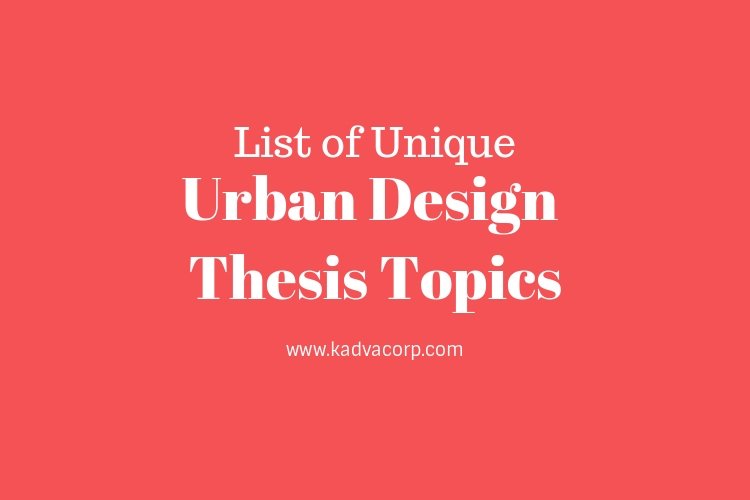 List of Unique
Urban Design
Thesis Topics

www.kadvacorp.com